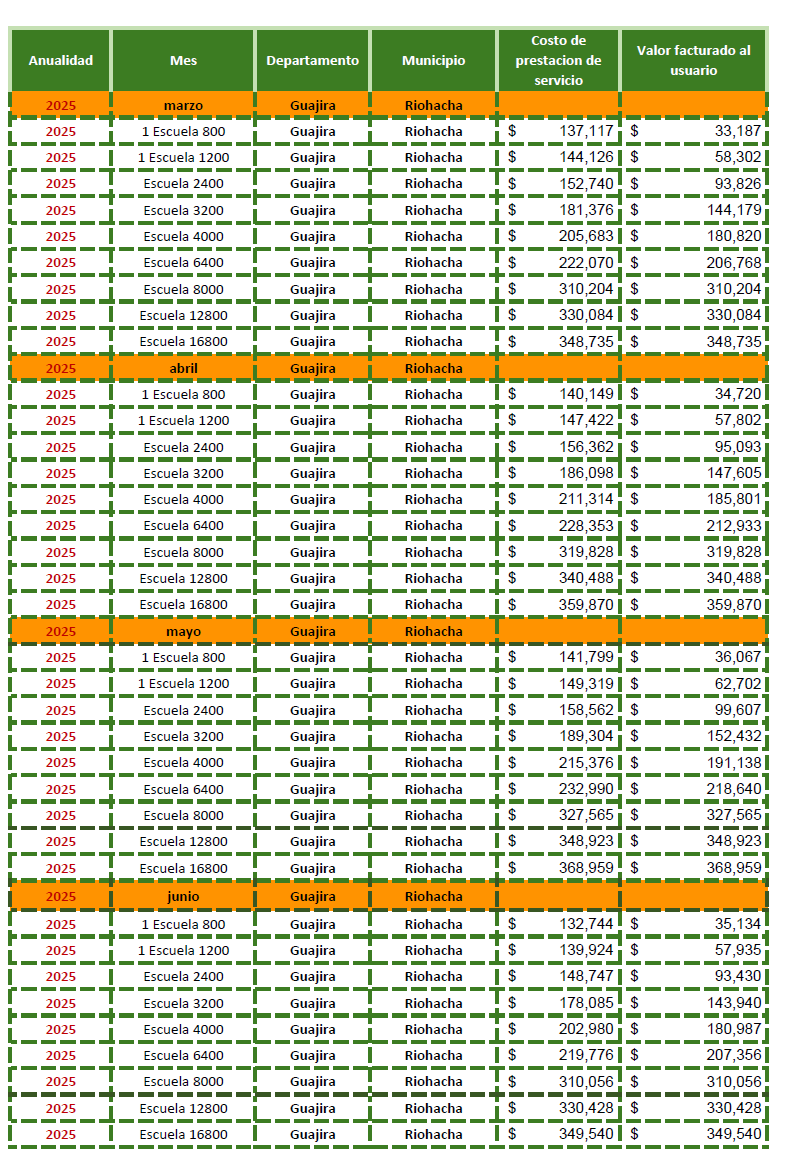 | Anualidad | Mes | Departamento | Municipio | Costo de prestacion de servicio | Valor facturado al usuario |
|---|---|---|---|---|---|
| 2025 | marzo | Guajira | Riohacha | | |
| 2025 | 1 Escuela 800 | Guajira | Riohacha | $ 137,117 | $ 33,187 |
| 2025 | 1 Escuela 1200 | Guajira | Riohacha | $ 144,126 | $ 58,302 |
| 2025 | Escuela 2400 | Guajira | Riohacha | $ 152,740 | $ 93,826 |
| 2025 | Escuela 3200 | Guajira | Riohacha | $ 181,376 | $ 144,179 |
| 2025 | Escuela 4000 | Guajira | Riohacha | $ 205,683 | $ 180,820 |
| 2025 | Escuela 6400 | Guajira | Riohacha | $ 222,070 | $ 206,768 |
| 2025 | Escuela 8000 | Guajira | Riohacha | $ 310,204 | $ 310,204 |
| 2025 | Escuela 12800 | Guajira | Riohacha | $ 330,084 | $ 330,084 |
| 2025 | Escuela 16800 | Guajira | Riohacha | $ 348,735 | $ 348,735 |
| 2025 | abril | Guajira | Riohacha | | |
| 2025 | 1 Escuela 800 | Guajira | Riohacha | $ 140,149 | $ 34,720 |
| 2025 | 1 Escuela 1200 | Guajira | Riohacha | $ 147,422 | $ 57,802 |
| 2025 | Escuela 2400 | Guajira | Riohacha | $ 156,362 | $ 95,093 |
| 2025 | Escuela 3200 | Guajira | Riohacha | $ 186,098 | $ 147,605 |
| 2025 | Escuela 4000 | Guajira | Riohacha | $ 211,314 | $ 185,801 |
| 2025 | Escuela 6400 | Guajira | Riohacha | $ 228,353 | $ 212,933 |
| 2025 | Escuela 8000 | Guajira | Riohacha | $ 319,828 | $ 319,828 |
| 2025 | Escuela 12800 | Guajira | Riohacha | $ 340,488 | $ 340,488 |
| 2025 | Escuela 16800 | Guajira | Riohacha | $ 359,870 | $ 359,870 |
| 2025 | mayo | Guajira | Riohacha | | |
| 2025 | 1 Escuela 800 | Guajira | Riohacha | $ 141,799 | $ 36,067 |
| 2025 | 1 Escuela 1200 | Guajira | Riohacha | $ 149,319 | $ 62,702 |
| 2025 | Escuela 2400 | Guajira | Riohacha | $ 158,562 | $ 99,607 |
| 2025 | Escuela 3200 | Guajira | Riohacha | $ 189,304 | $ 152,432 |
| 2025 | Escuela 4000 | Guajira | Riohacha | $ 215,376 | $ 191,138 |
| 2025 | Escuela 6400 | Guajira | Riohacha | $ 232,990 | $ 218,640 |
| 2025 | Escuela 8000 | Guajira | Riohacha | $ 327,565 | $ 327,565 |
| 2025 | Escuela 12800 | Guajira | Riohacha | $ 348,923 | $ 348,923 |
| 2025 | Escuela 16800 | Guajira | Riohacha | $ 368,959 | $ 368,959 |
| 2025 | junio | Guajira | Riohacha | | |
| 2025 | 1 Escuela 800 | Guajira | Riohacha | $ 132,744 | $ 35,134 |
| 2025 | 1 Escuela 1200 | Guajira | Riohacha | $ 139,924 | $ 57,935 |
| 2025 | Escuela 2400 | Guajira | Riohacha | $ 148,747 | $ 93,430 |
| 2025 | Escuela 3200 | Guajira | Riohacha | $ 178,085 | $ 143,940 |
| 2025 | Escuela 4000 | Guajira | Riohacha | $ 202,980 | $ 180,987 |
| 2025 | Escuela 6400 | Guajira | Riohacha | $ 219,776 | $ 207,356 |
| 2025 | Escuela 8000 | Guajira | Riohacha | $ 310,056 | $ 310,056 |
| 2025 | Escuela 12800 | Guajira | Riohacha | $ 330,428 | $ 330,428 |
| 2025 | Escuela 16800 | Guajira | Riohacha | $ 349,540 | $ 349,540 |